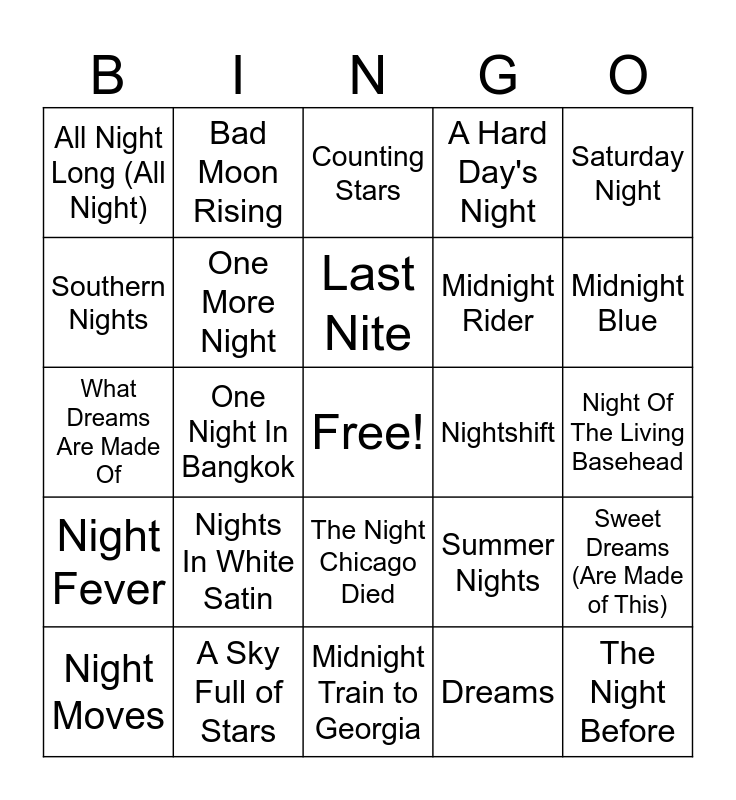 | B | I | N | G | O |
|---|---|---|---|---|
| All Night Long (All Night) | Bad Moon Rising | Counting Stars | A Hard Day's Night | Saturday Night |
| Southern Nights | One More Night | Last Nite | Midnight Rider | Midnight Blue |
| What Dreams Are Made Of | One Night In Bangkok | Free! | Nightshift | Night Of The Living Basehead |
| Night Fever | Nights In White Satin | The Night Chicago Died | Summer Nights | Sweet Dreams (Are Made of This) |
| Night Moves | A Sky Full of Stars | Midnight Train to Georgia | Dreams | The Night Before |